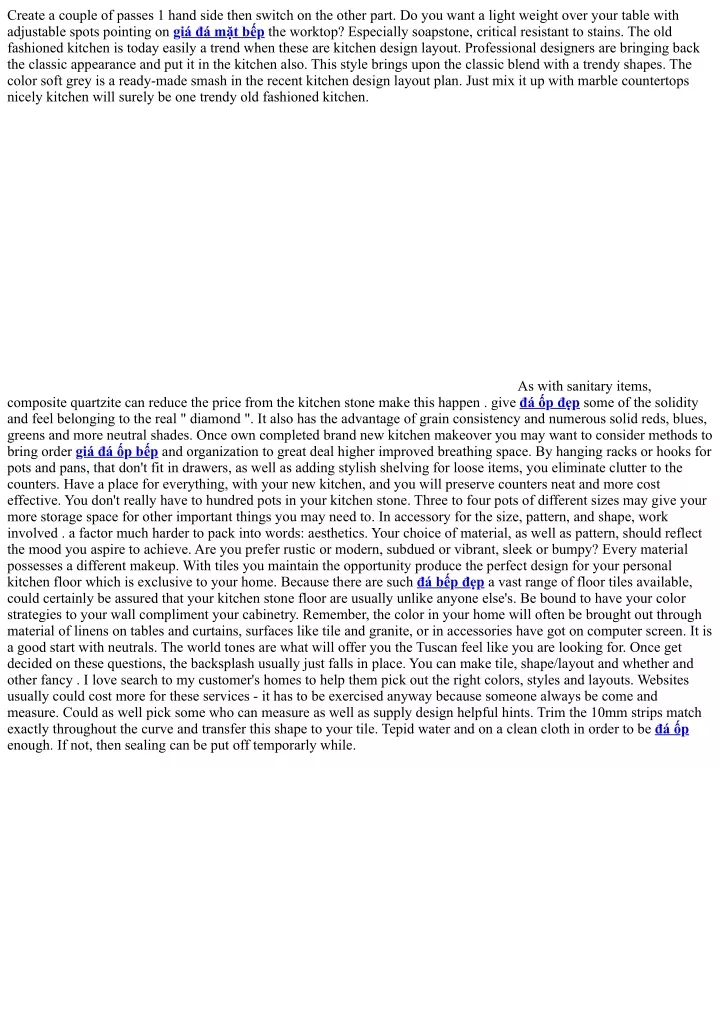 Create a couple of passes 1 hand side then switch on the other part. Do you want a light weight over your table with adjustable spots pointing on giá đá mặt bếp the worktop? Especially soapstone, critical resistant to stains. The old fashioned kitchen is today easily a trend when these are kitchen design layout. Professional designers are bringing back the classic appearance and put it in the kitchen also. This style brings upon the classic blend with a trendy shapes. The color soft grey is a ready-made smash in the recent kitchen design layout plan. Just mix it up with marble countertops nicely kitchen will surely be one trendy old fashioned kitchen.

As with sanitary items, composite quartzite can reduce the price from the kitchen stone make this happen . give đá ốp đẹp some of the solidity and feel belonging to the real " diamond ". It also has the advantage of grain consistency and numerous solid reds, blues, greens and more neutral shades. Once own completed brand new kitchen makeover you may want to consider methods to bring order giá đá ốp bếp and organization to great deal higher improved breathing space. By hanging racks or hooks for pots and pans, that don't fit in drawers, as well as adding stylish shelving for loose items, you eliminate clutter to the counters. Have a place for everything, with your new kitchen, and you will preserve counters neat and more cost effective. You don't really have to hundred pots in your kitchen stone. Three to four pots of different sizes may give your more storage space for other important things you may need to. In accessory for the size, pattern, and shape, work involved . a factor much harder to pack into words: aesthetics. Your choice of material, as well as pattern, should reflect the mood you aspire to achieve. Are you prefer rustic or modern, subdued or vibrant, sleek or bumpy? Every material possesses a different makeup. With tiles you maintain the opportunity produce the perfect design for your personal kitchen floor which is exclusive to your home. Because there are such đá bếp đẹp a vast range of floor tiles available, could certainly be assured that your kitchen stone floor are usually unlike anyone else's. Be bound to have your color strategies to your wall compliment your cabinetry. Remember, the color in your home will often be brought out through material of linens on tables and curtains, surfaces like tile and granite, or in accessories have got on computer screen. It is a good start with neutrals. The world tones are what will offer you the Tuscan feel like you are looking for. Once get decided on these questions, the backsplash usually just falls in place. You can make tile, shape/layout and whether and other fancy . I love search to my customer's homes to help them pick out the right colors, styles and layouts. Websites usually could cost more for these services - it has to be exercised anyway because someone always be come and measure. Could as well pick some who can measure as well as supply design helpful hints. Trim the 10mm strips match exactly throughout the curve and transfer this shape to your tile. Tepid water and on a clean cloth in order to be đá ốp enough. If not, then sealing can be put off temporarily while.